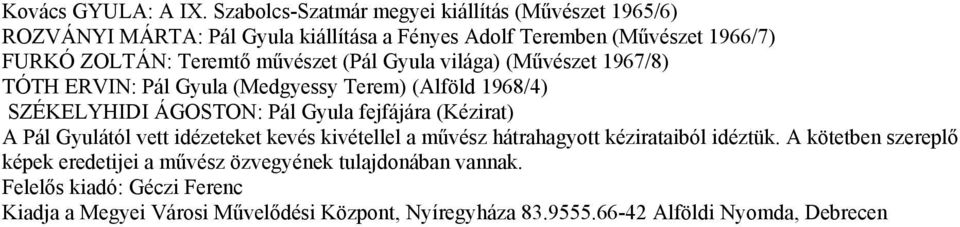 Kovács GYULA: A IX. Szabolcs-Szatmár megyei kiállítás (Művészet 1965/6)
ROZVÁNYI MÁRTA: Pál Gyula kiállítása a Fényes Adolf Teremben (Művészet 1966/7)
FURKÓ ZOLTÁN: Teremtő művészet (Pál Gyula világa) (Művészet 1967/8)
TÓTH ERVIN: Pál Gyula (Medgyessy Terem) (Alföld 1968/4)
SZÉKELYHIDI ÁGOSTON: Pál Gyula fejfájára (Kézirat)
A Pál Gyulától vett idézeteket kevés kivétellel a művész hátrahagyott kézirataiból idéztük. A kötetben szereplő képek eredetijei a művész özvegyének tulajdonában vannak.
Felelős kiadó: Géczi Ferenc
Kiadja a Megyei Városi Művelődési Központ, Nyíregyháza 83.9555.66-42 Alföldi Nyomda, Debrecen